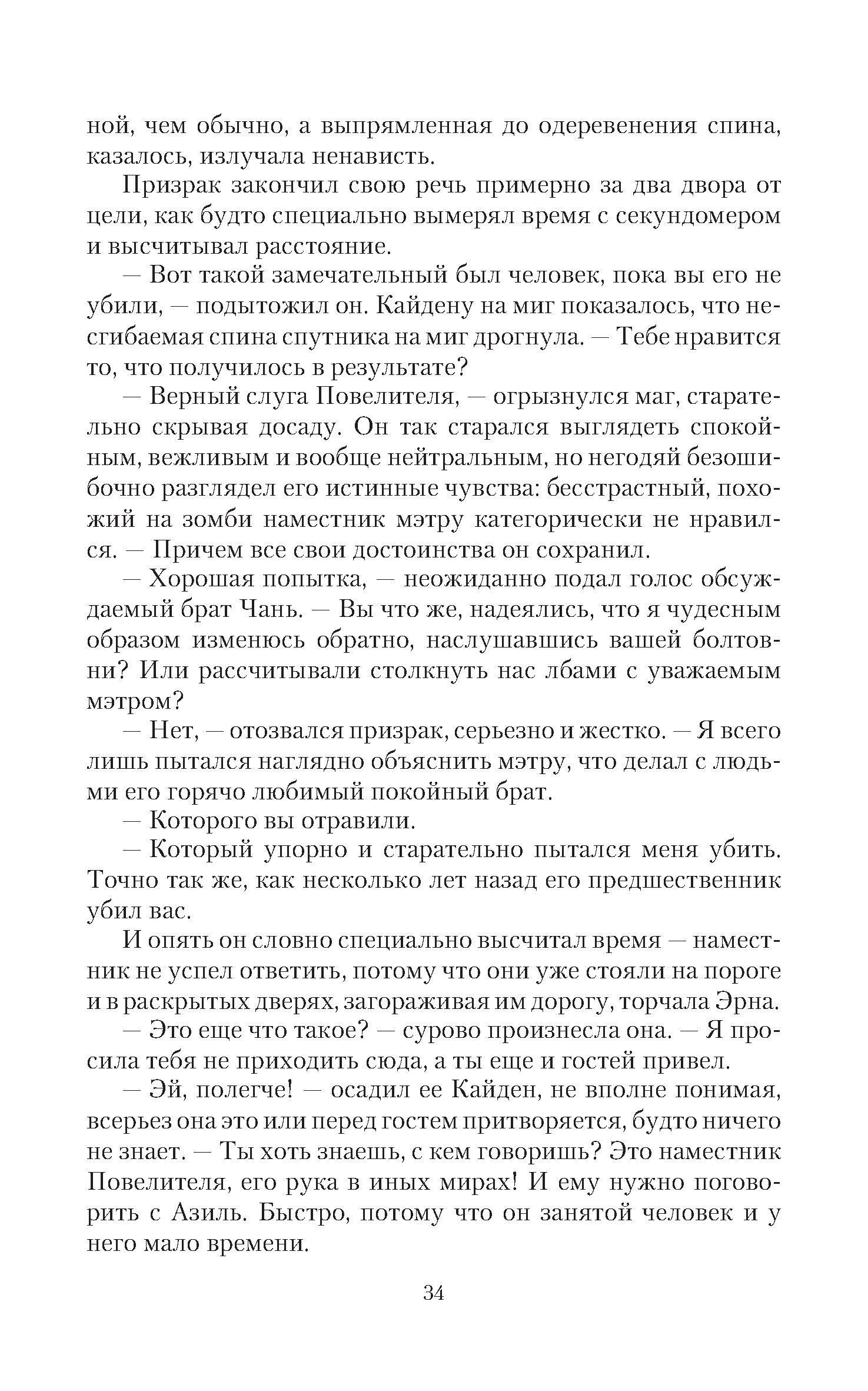 ной, чем обычно, а выпрямленная до одеревенения спина, казалось, излучала ненависть.

Призрак закончил свою речь примерно за два двора от цели, как будто специально вымерял время с секундомером и высчитывал расстояние.

— Вот такой замечательный был человек, пока вы его не убили, — подытожил он. Кайдену на миг показалось, что несгибаемая спина спутника на миг дрогнула. — Тебе нравится то, что получилось в результате?

— Верный слуга Повелителя, — огрызнулся маг, старательно скрывая досаду. Он так старался выглядеть спокойным, вежливым и вообще нейтральным, но негодяй безошибочно разглядел его истинные чувства: бесстрастный, похожий на зомби наместник мэтру категорически не нравился. — Причем все свои достоинства он сохранил.

— Хорошая попытка, — неожиданно подал голос обсуждаемый брат Чань. — Вы что же, надеялись, что я чудесным образом изменюсь обратно, наслушавшись вашей болтовни? Или рассчитывали столкнуть нас лбами с уважаемым мэтром?

— Нет, — отозвался призрак, серьезно и жестко. — Я всего лишь пытался наглядно объяснить мэтру, что делал с людьми его горячо любимый покойный брат.

— Которого вы отравили.

— Который упорно и старательно пытался меня убить. Точно так же, как несколько лет назад его предшественник убил вас.

И опять он словно специально высчитал время — наместник не успел ответить, потому что они уже стояли на пороге и в раскрытых дверях, загораживая им дорогу, торчала Эрна.

— Это еще что такое? — сурово произнесла она. — Я просила тебя не приходить сюда, а ты еще и гостей привел.

— Эй, полегче! — осадил ее Кайден, не вполне понимая, всерьез она это или перед гостем притворяется, будто ничего не знает. — Ты хоть знаешь, с кем говоришь? Это наместник Повелителя, его рука в иных мирах! И ему нужно поговорить с Азиль. Быстро, потому что он занятой человек и у него мало времени.

34